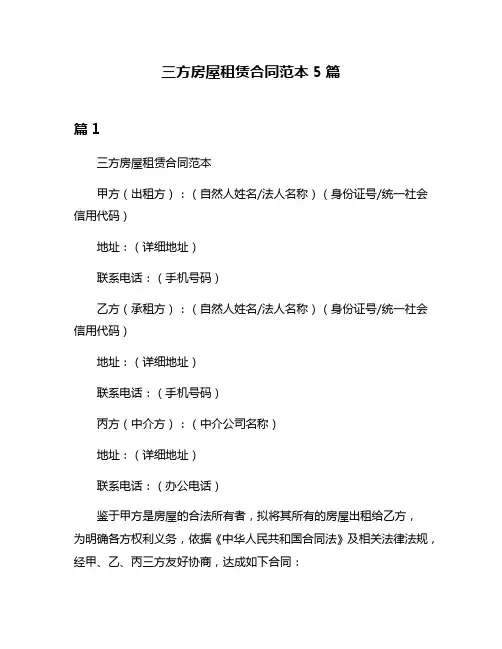 三方房屋租赁合同范本 5 篇

篇 1

三方房屋租赁合同范本

甲方（出租方）：（自然人姓名/法人名称）（身份证号/统一社会信用代码）

地址：（详细地址）

联系电话：（手机号码）

乙方（承租方）：（自然人姓名/法人名称）（身份证号/统一社会信用代码）

地址：（详细地址）

联系电话：（手机号码）

丙方（中介方）：（中介公司名称）

地址：（详细地址）

联系电话：（办公电话）

鉴于甲方是房屋的合法所有者，拟将其所有的房屋出租给乙方，为明确各方权利义务，依据《中华人民共和国合同法》及相关法律法规，经甲、乙、丙三方友好协商，达成如下合同：